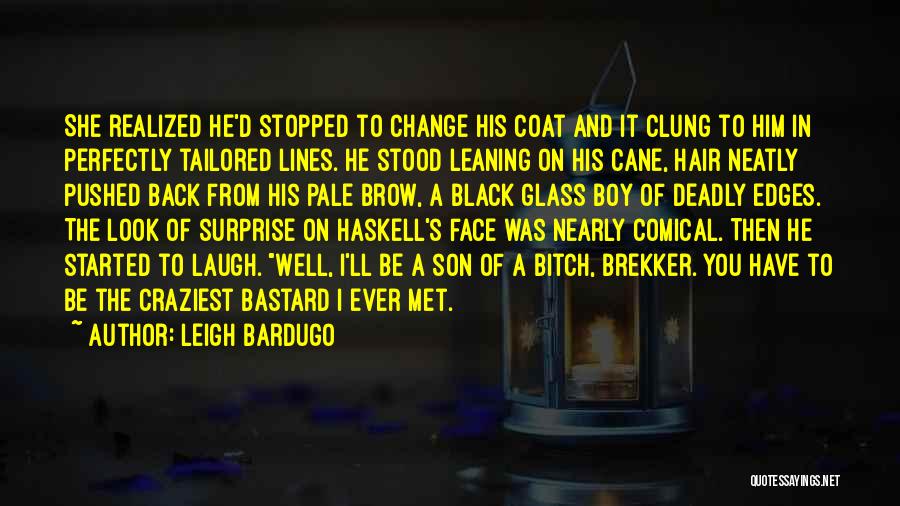 SHE REALIZED HE'D STOPPED TO CHANGE HIS COAT AND IT CLUNG TO HIM IN PERFECTLY TAILORED LINES. HE STOOD LEANING ON HIS CANE, HAIR NEATLY PUSHED BACK FROM HIS PALE BROW, A BLACK GLASS BOY OF DEADLY EDGES. THE LOOK OF SURPRISE ON HASKELL'S FACE WAS NEARLY COMICAL. THEN HE STARTED TO LAUGH. "WELL, I'LL BE A SON OF A BITCH, BREKKER. YOU HAVE TO BE THE CRAZIEST BASTARD I EVER MET.

~ AUTHOR: LEIGH BARDUGO

QUOTESSAYINGS.NET